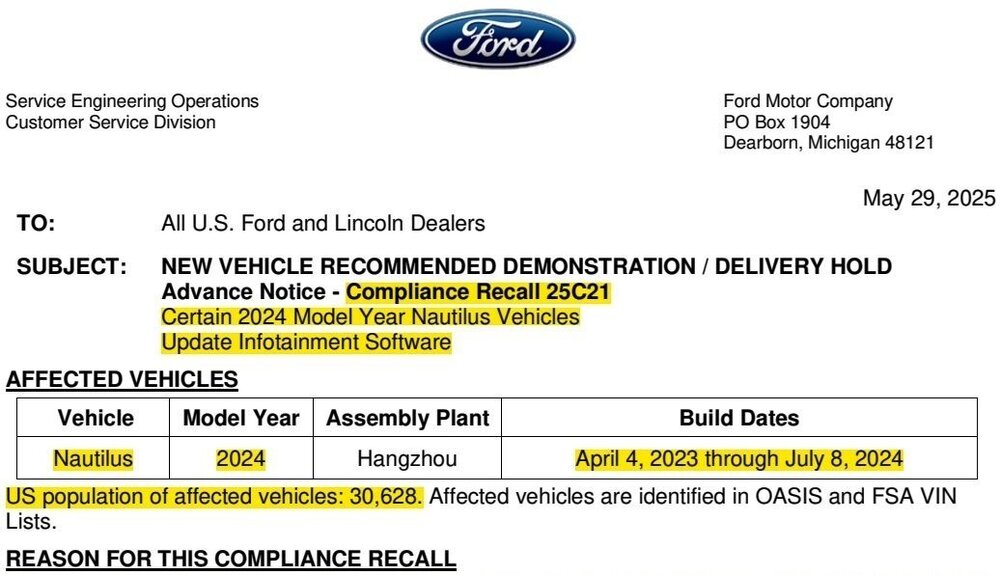 Ford

Service Engineering Operations
Customer Service Division

Ford Motor Company
PO Box 1904
Dearborn, Michigan 48121

May 29, 2025

TO: All U.S. Ford and Lincoln Dealers

SUBJECT: NEW VEHICLE RECOMMENDED DEMONSTRATION / DELIVERY HOLD
Advance Notice - Compliance Recall 25C21
Certain 2024 Model Year Nautilus Vehicles
Update Infotainment Software

AFFECTED VEHICLES

| Vehicle | Model Year | Assembly Plant | Build Dates |
|---|---|---|---|
| Nautilus | 2024 | Hangzhou | April 4, 2023 through July 8, 2024 |

US population of affected vehicles: 30,628. Affected vehicles are identified in OASIS and FSA VIN Lists.

REASON FOR THIS COMPLIANCE RECALL